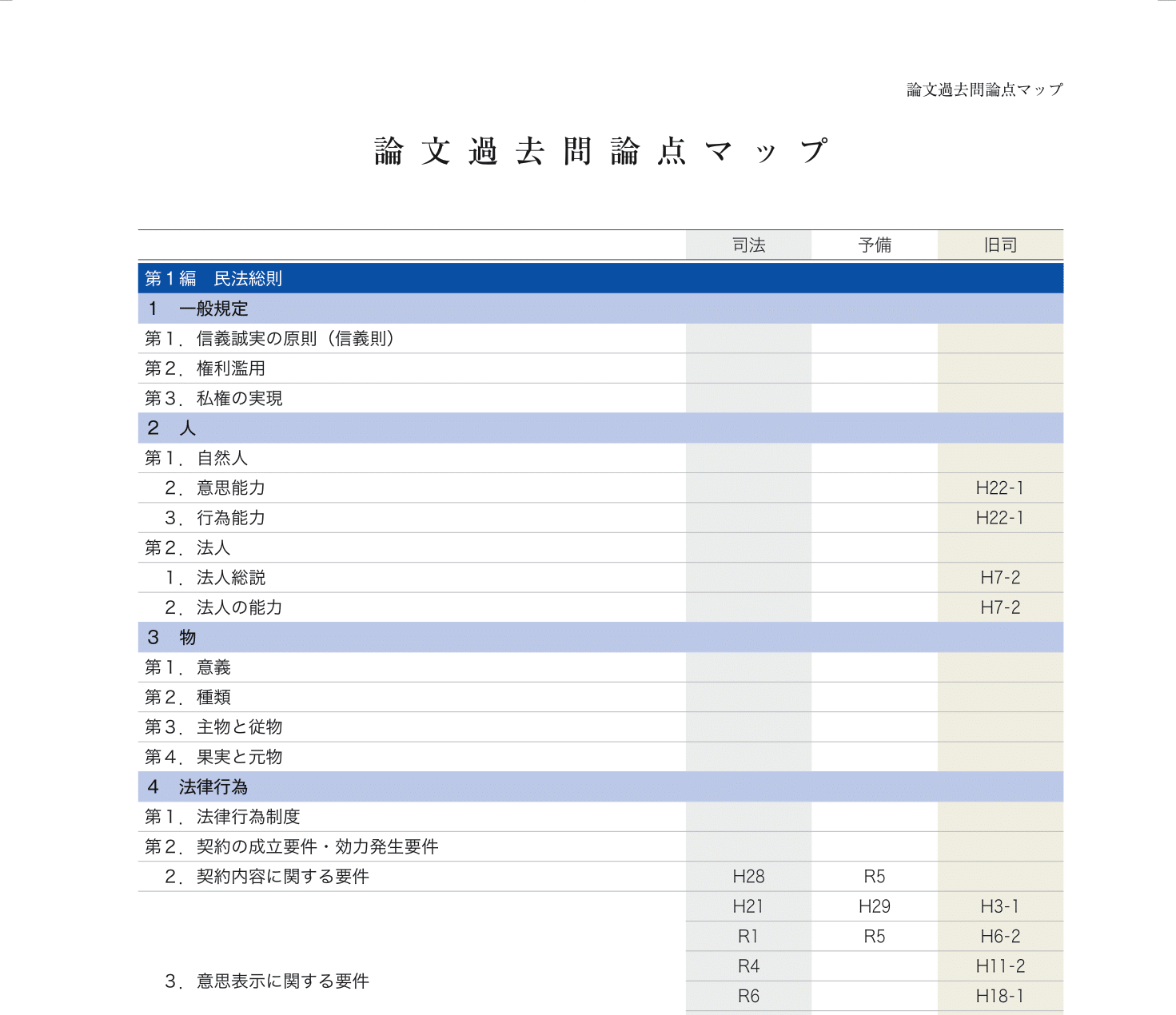 論文過去問論点マップ

論文過去問論点マップ

| | 司法 | 予備 | 旧司 |
|---|---|---|---|
| 第１編　民法総則 | | | |
| １　一般規定 | | | |
| 第１．信義誠実の原則（信義則） | | | |
| 第２．権利濫用 | | | |
| 第３．私権の実現 | | | |
| ２　人 | | | |
| 第１．自然人 | | | |
| ２．意思能力 | | | H22-1 |
| ３．行為能力 | | | H22-1 |
| 第２．法人 | | | |
| １．法人総説 | | | H7-2 |
| ２．法人の能力 | | | H7-2 |
| ３　物 | | | |
| 第１．意義 | | | |
| 第２．種類 | | | |
| 第３．主物と従物 | | | |
| 第４．果実と元物 | | | |
| ４　法律行為 | | | |
| 第１．法律行為制度 | | | |
| 第２．契約の成立要件・効力発生要件 | | | |
| ２．契約内容に関する要件 | H28 | R5 | |
| ３．意思表示に関する要件 | H21 | H29 | H3-1 |
| | R1 | R5 | H6-2 |
| | R4 | | H11-2 |
| | R6 | | H18-1 |